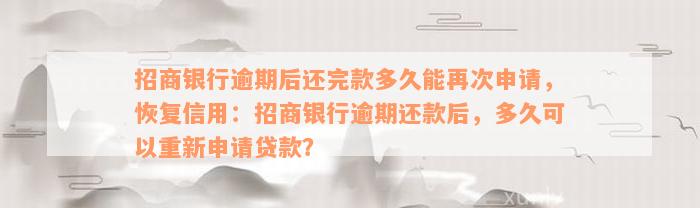 招商银行逾期后还完款多久能再次申请，恢复信用：招商银行逾期还款后，多久可以重新申请贷款?